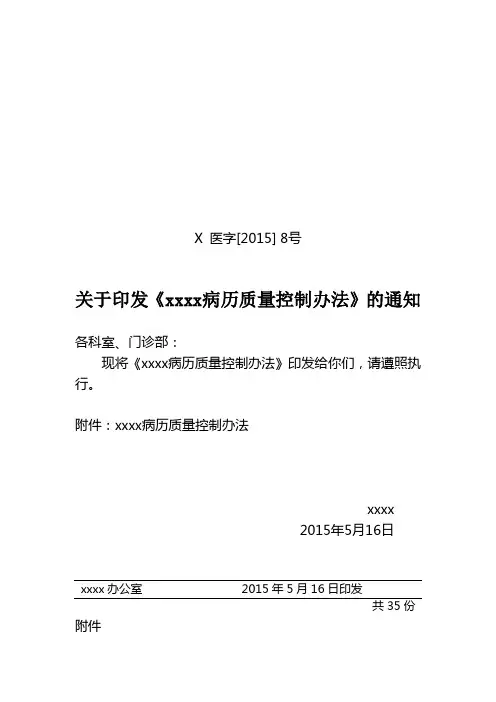 X 医字[2015] 8号

关于印发《xxxx病历质量控制办法》的通知

各科室、门诊部：

现将《xxxx病历质量控制办法》印发给你们，请遵照执行。

附件：xxxx病历质量控制办法

xxxx
2015年5月16日

xxxx 办公室　　2015 年 5 月 16 日印发
共 35 份

附件